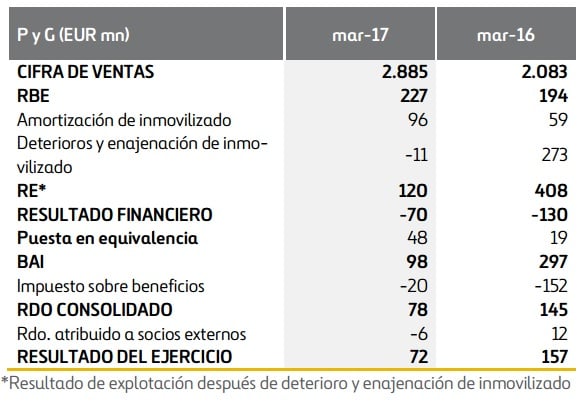 | P y G (EUR mn) | mar-17 | mar-16 |
|---|---|---|
| CIFRA DE VENTAS | 2.885 | 2.083 |
| RBE | 227 | 194 |
| Amortización de inmovilizado | 96 | 59 |
| Deterioros y enajenación de inmovilizado | -11 | 273 |
| RE* | 120 | 408 |
| RESULTADO FINANCIERO | -70 | -130 |
| Puesta en equivalencia | 48 | 19 |
| BAI | 98 | 297 |
| Impuesto sobre beneficios | -20 | -152 |
| RDO CONSOLIDADO | 78 | 145 |
| Rdo. atribuido a socios externos | -6 | 12 |
| RESULTADO DEL EJERCICIO | 72 | 157 |

*Resultado de explotación después de deterioro y enajenación de inmovilizado